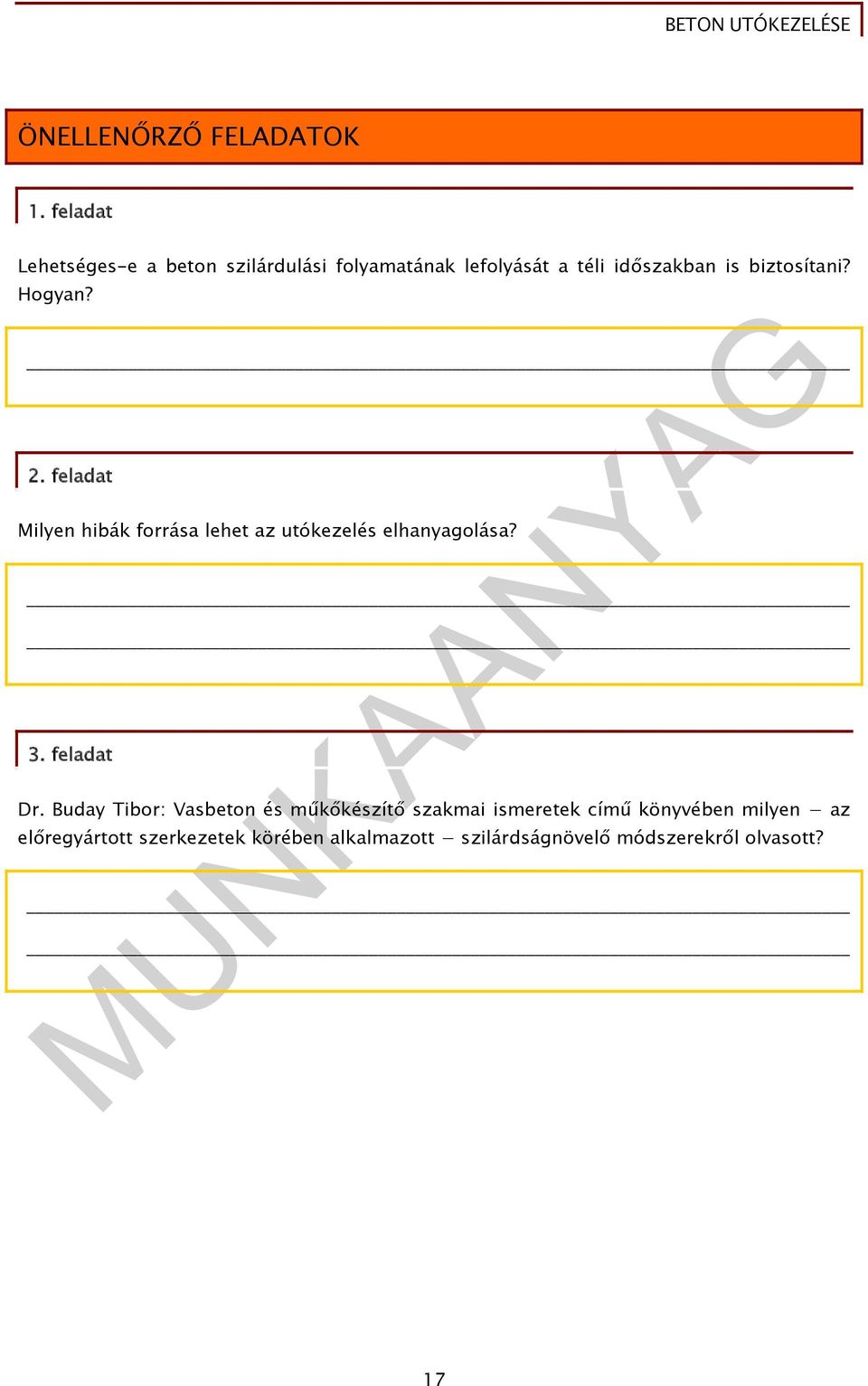 BETON UTÓKEZELÉSE

ÖNELLENŐRZŐ FELADATOK

1. feladat

Lehetséges-e a beton szilárdulási folyamatának lefolyását a téli időszakban is biztosítani? Hogyan?

2. feladat

Milyen hibák forrása lehet az utókezelés elhanyagolása?

3. feladat

Dr. Buday Tibor: Vasbeton és műkőkészítő szakmai ismeretek című könyvében milyen – az előregyártott szerkezetek körében alkalmazott – szilárdságnövelő módszerekről olvasott?

MUNKAANYAG

17